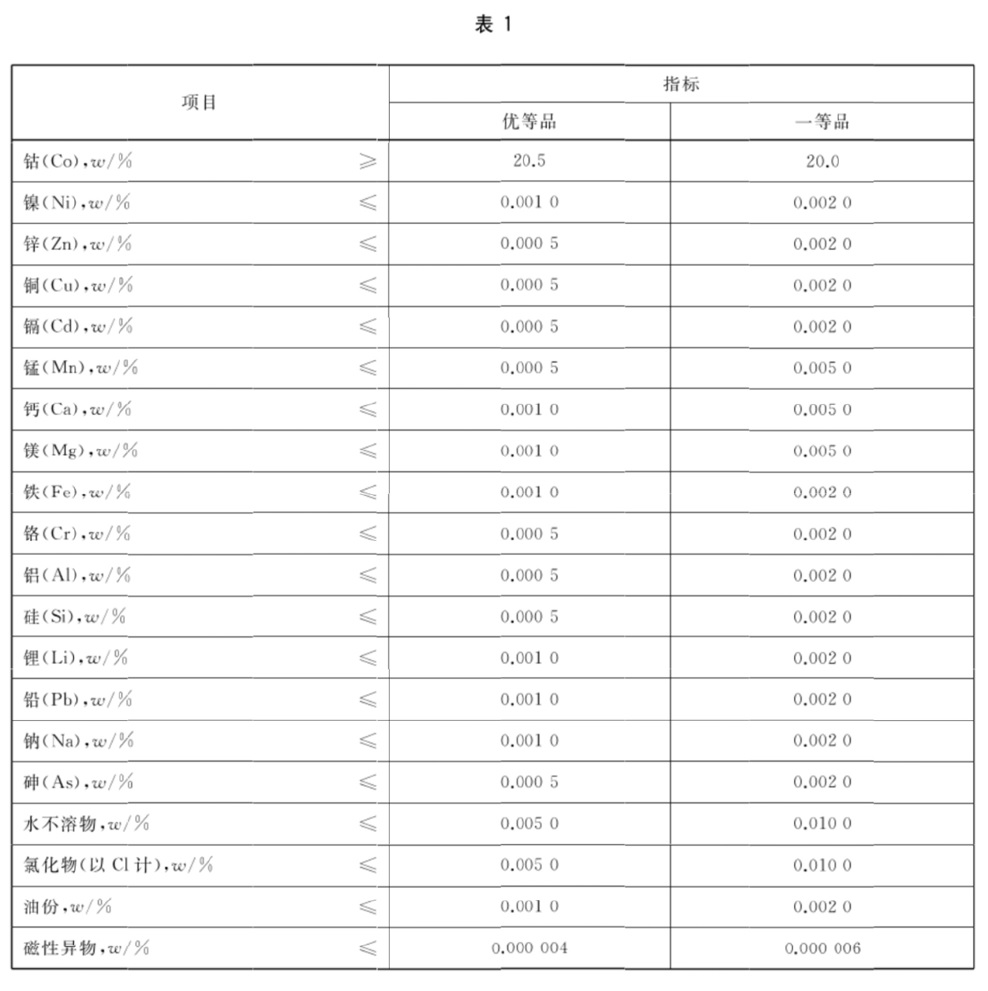 表 1

| 项目 | | 指标 | |
|---|---|---|---|
| | | 优等品 | 一等品 |
| 钴(Co),$w$/% | ≥ | 20.5 | 20.0 |
| 镍(Ni),$w$/% | ≤ | 0.001 0 | 0.002 0 |
| 锌(Zn),$w$/% | ≤ | 0.000 5 | 0.002 0 |
| 铜(Cu),$w$/% | ≤ | 0.000 5 | 0.002 0 |
| 镉(Cd),$w$/% | ≤ | 0.000 5 | 0.002 0 |
| 锰(Mn),$w$/% | ≤ | 0.000 5 | 0.005 0 |
| 钙(Ca),$w$/% | ≤ | 0.001 0 | 0.005 0 |
| 镁(Mg),$w$/% | ≤ | 0.001 0 | 0.005 0 |
| 铁(Fe),$w$/% | ≤ | 0.001 0 | 0.002 0 |
| 铬(Cr),$w$/% | ≤ | 0.000 5 | 0.002 0 |
| 铝(Al),$w$/% | ≤ | 0.000 5 | 0.002 0 |
| 硅(Si),$w$/% | ≤ | 0.000 5 | 0.002 0 |
| 锂(Li),$w$/% | ≤ | 0.001 0 | 0.002 0 |
| 铅(Pb),$w$/% | ≤ | 0.001 0 | 0.002 0 |
| 钠(Na),$w$/% | ≤ | 0.001 0 | 0.002 0 |
| 砷(As),$w$/% | ≤ | 0.000 5 | 0.002 0 |
| 水不溶物,$w$/% | ≤ | 0.005 0 | 0.010 0 |
| 氯化物(以 Cl 计),$w$/% | ≤ | 0.005 0 | 0.010 0 |
| 油份,$w$/% | ≤ | 0.001 0 | 0.002 0 |
| 磁性异物,$w$/% | ≤ | 0.000 004 | 0.000 006 |